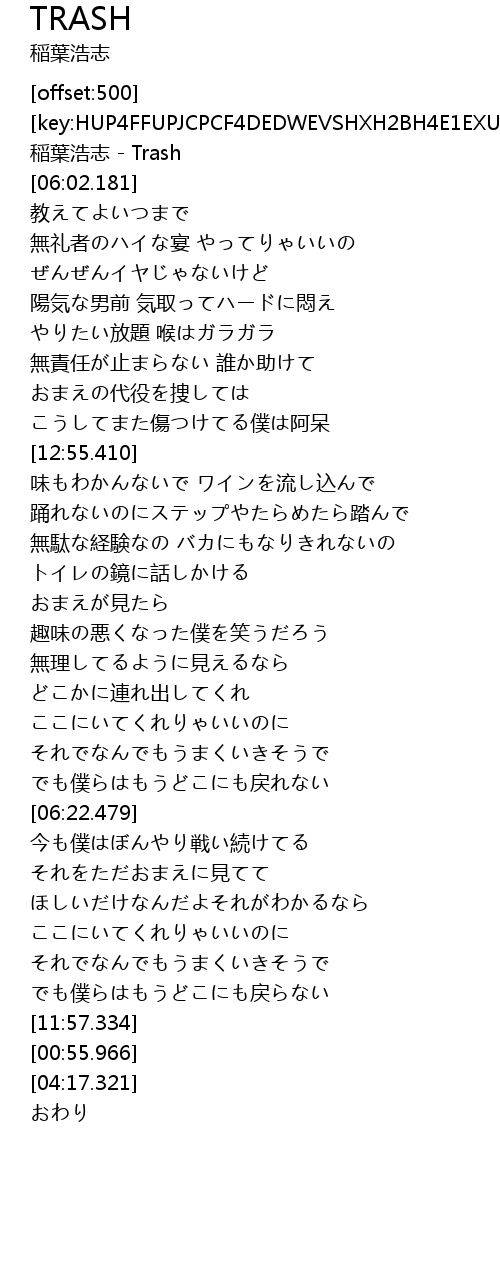 TRASH
稲葉浩志

[offset:500]
[key:HUP4FFUPJCPCF4DEDWEVSHXH2BH4E1EXU
稲葉浩志 - Trash
[06:02.181]
教えてよいつまで
無礼者のハイな宴 やってりゃいいの
ぜんぜんイヤじゃないけど
陽気な男前 気取ってハードに悶え
やりたい放題 喉はガラガラ
無責任が止まらない 誰か助けて
おまえの代役を捜しては
こうしてまた傷つけてる僕は阿呆
[12:55.410]
味もわかんないで ワインを流し込んで
踊れないのにステップやたらめたら踏んで
無駄な経験なの バカにもなりきれないの
トイレの鏡に話しかける
おまえが見たら
趣味の悪くなった僕を笑うだろう
無理してるように見えるなら
どこかに連れ出してくれ
ここにいてくれりゃいいのに
それでなんでもうまくいきそうで
でも僕らはもうどこにも戻れない
[06:22.479]
今も僕はぼんやり戦い続けてる
それをただおまえに見てて
ほしいだけなんだよそれがわかるなら
ここにいてくれりゃいいのに
それでなんでもうまくいきそうで
でも僕らはもうどこにも戻らない
[11:57.334]
[00:55.966]
[04:17.321]
おわり